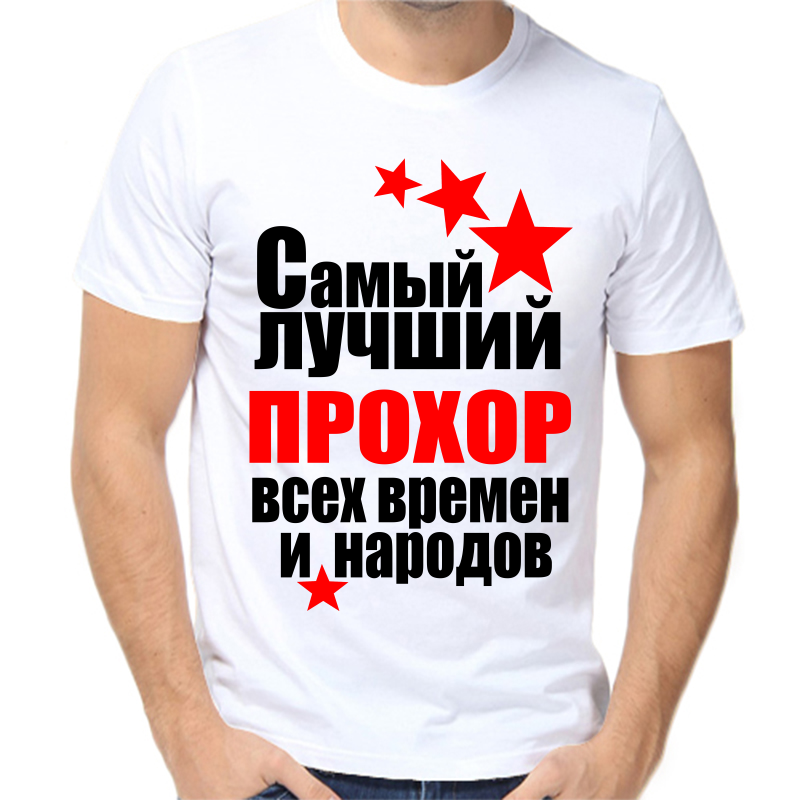 Самый лучший
ПРОХОР
всех времен
и народов